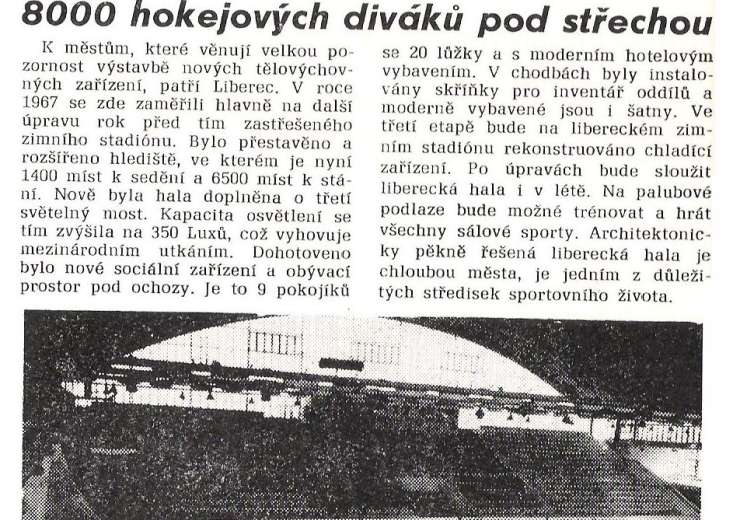 8000 hokejových diváků pod střechou

K městům, které věnují velkou pozornost výstavbě nových tělovýchovných zařízení, patří Liberec. V roce 1967 se zde zaměřili hlavně na další úpravu rok před tím zastřešeného zimního stadiónu. Bylo přestavěno a rozšířeno hlediště, ve kterém je nyní 1400 míst k sedění a 6500 míst k stání. Nově byla hala doplněna o třetí světelný most. Kapacita osvětlení se tím zvýšila na 350 Luxů, což vyhovuje mezinárodním utkáním. Dohotoveno bylo nové sociální zařízení a obývací prostor pod ochozy. Je to 9 pokojíků se 20 lůžky a s moderním hotelovým vybavením. V chodbách byly instalovány skříňky pro inventář oddílů a moderně vybavené jsou i šatny. Ve třetí etapě bude na libereckém zimním stadiónu rekonstruováno chladící zařízení. Po úpravách bude sloužit liberecká hala i v létě. Na palubové podlaze bude možné trénovat a hrát všechny sálové sporty. Architektonicky pěkně řešená liberecká hala je chloubou města, je jedním z důležitých středisek sportovního života.